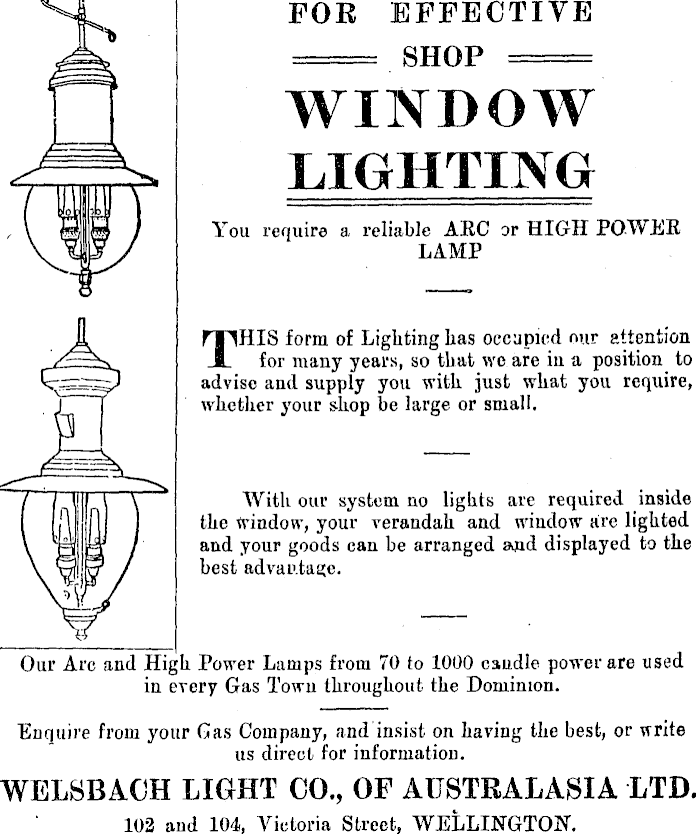 FOR EFFECTIVE

SHOP

WINDOW LIGHTING

You require a reliable ARC or HIGH POWER LAMP

THIS form of Lighting has occupied our attention for many years, so that we are in a position to advise and supply you with just what you require, whether your shop be large or small.

With our system no lights are required inside the window, your verandah and window are lighted and your goods can be arranged and displayed to the best advantage.

Our Arc and High Power Lamps from 70 to 1000 candle power are used in every Gas Town throughout the Dominion.

Enquire from your Gas Company, and insist on having the best, or write us direct for information.

WELSBACH LIGHT CO., OF AUSTRALASIA LTD.

102 and 104, Victoria Street, WELLINGTON.